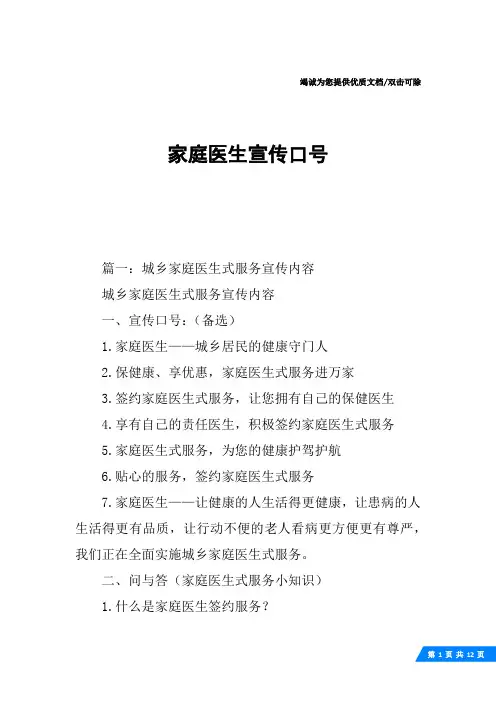 竭诚为您提供优质文档/双击可除

家庭医生宣传口号

篇一：城乡家庭医生式服务宣传内容

城乡家庭医生式服务宣传内容

一、宣传口号：（备选）

1.家庭医生——城乡居民的健康守门人

2.保健康、享优惠，家庭医生式服务进万家

3.签约家庭医生式服务，让您拥有自己的保健医生

4.享有自己的责任医生，积极签约家庭医生式服务

5.家庭医生式服务，为您的健康护驾护航

6.贴心的服务，签约家庭医生式服务

7.家庭医生——让健康的人生活得更健康，让患病的人生活得更有品质，让行动不便的老人看病更方便更有尊严，我们正在全面实施城乡家庭医生式服务。

二、问与答（家庭医生式服务小知识）

1.什么是家庭医生签约服务？

第 1 页 共 12 页